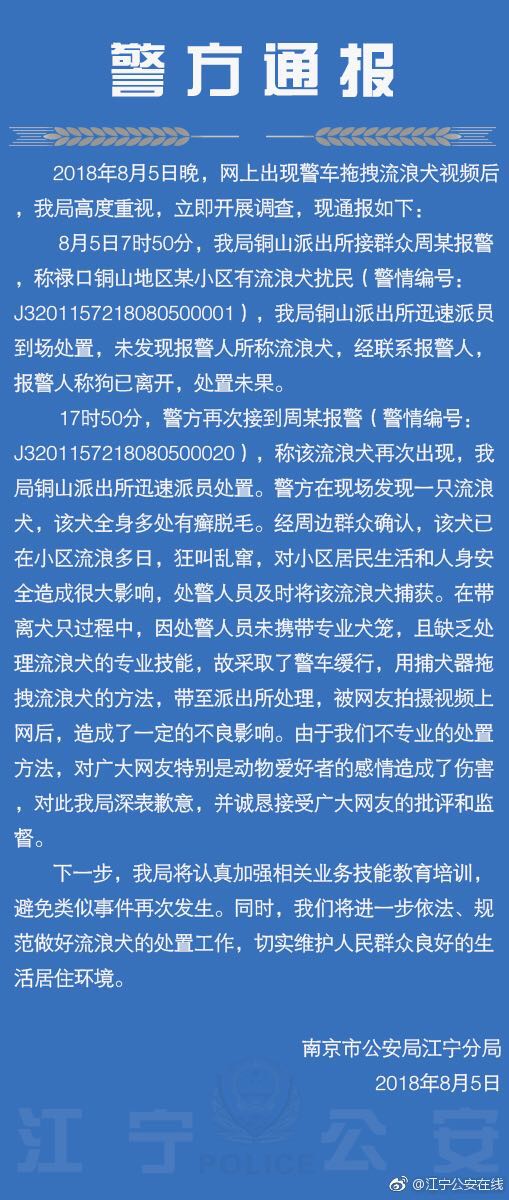 警方通报

2018年8月5日晚，网上出现警车拖拽流浪犬视频后，我局高度重视，立即开展调查，现通报如下：

8月5日7时50分，我局铜山派出所接群众周某报警，称禄口铜山地区某小区有流浪犬扰民（警情编号：J3201157218080500001），我局铜山派出所迅速派员到场处置，未发现报警人所称流浪犬，经联系报警人，报警人称狗已离开，处置未果。

17时50分，警方再次接到周某报警（警情编号：J3201157218080500020），称该流浪犬再次出现，我局铜山派出所迅速派员处置。警方在现场发现一只流浪犬，该犬全身多处有癣脱毛。经周边群众确认，该犬已在小区流浪多日，狂叫乱窜，对小区居民生活和人身安全造成很大影响，处警人员及时将该流浪犬捕获。在带离犬只过程中，因处警人员未携带专业犬笼，且缺乏处理流浪犬的专业技能，故采取了警车缓行，用捕犬器拖拽流浪犬的方法，带至派出所处理，被网友拍摄视频上网后，造成了一定的不良影响。由于我们不专业的处置方法，对广大网友特别是动物爱好者的感情造成了伤害，对此我局深表歉意，并诚恳接受广大网友的批评和监督。

下一步，我局将认真加强相关业务技能教育培训，避免类似事件再次发生。同时，我们将进一步依法、规范做好流浪犬的处置工作，切实维护人民群众良好的生活居住环境。

南京市公安局江宁分局
2018年8月5日

江宁公安
POLICE
@江宁公安在线